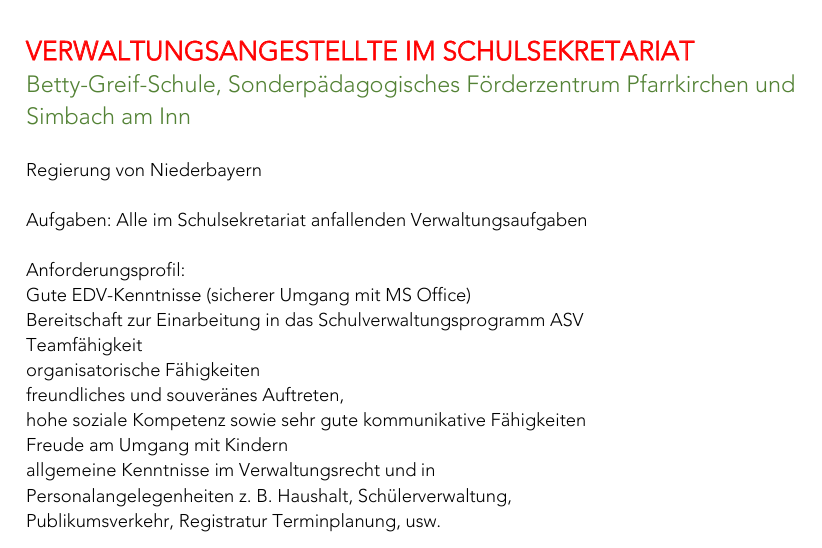 VERWALTUNGSANGESTELLTE IM SCHULSEKRETARIAT
Betty-Greif-Schule, Sonderpädagogisches Förderzentrum Pfarrkirchen und Simbach am Inn

Regierung von Niederbayern

Aufgaben: Alle im Schulsekretariat anfallenden Verwaltungsaufgaben

Anforderungsprofil:
Gute EDV-Kenntnisse (sicherer Umgang mit MS Office)
Bereitschaft zur Einarbeitung in das Schulverwaltungsprogramm ASV
Teamfähigkeit
organisatorische Fähigkeiten
freundliches und souveränes Auftreten,
hohe soziale Kompetenz sowie sehr gute kommunikative Fähigkeiten
Freude am Umgang mit Kindern
allgemeine Kenntnisse im Verwaltungsrecht und in Personalangelegenheiten z. B. Haushalt, Schülerverwaltung, Publikumsverkehr, Registratur Terminplanung, usw.